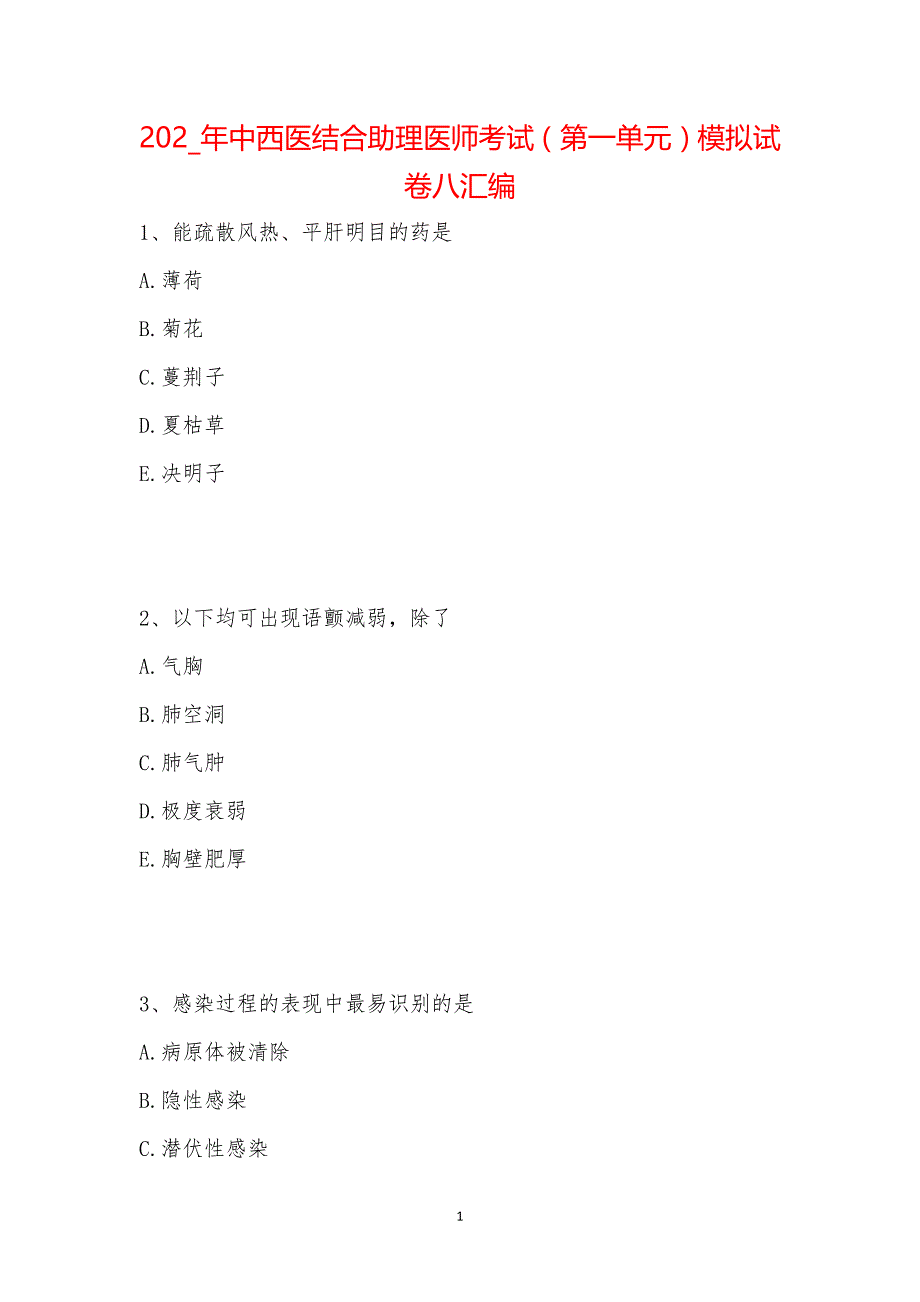 202_年中西医结合助理医师考试（第一单元）模拟试卷八汇编

1、能疏散风热、平肝明目的药是

A.薄荷

B.菊花

C.蔓荆子

D.夏枯草

E.决明子

2、以下均可出现语颤减弱，除了

A.气胸

B.肺空洞

C.肺气肿

D.极度衰弱

E.胸壁肥厚

3、感染过程的表现中最易识别的是

A.病原体被清除

B.隐性感染

C.潜伏性感染

1